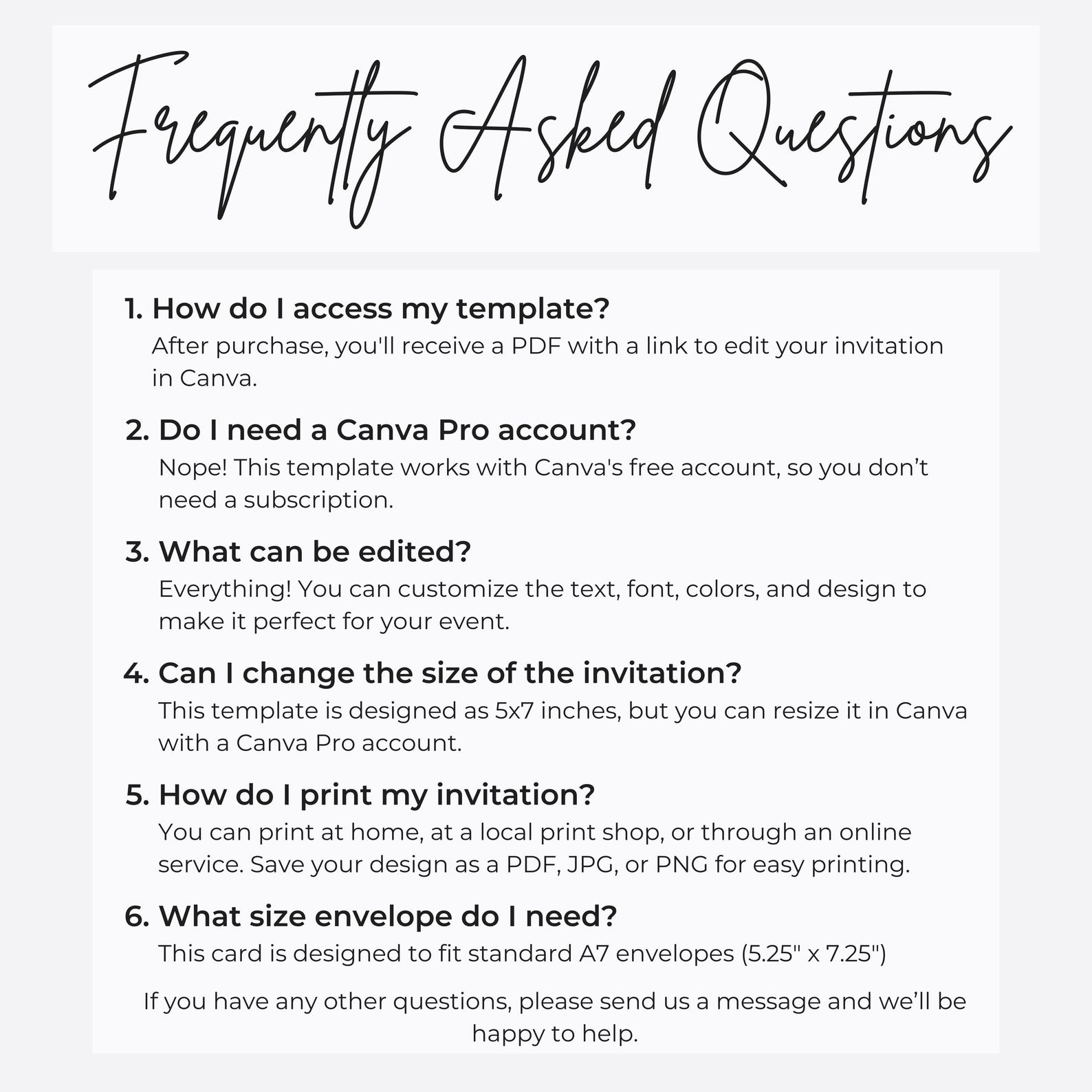 Frequently Asked Questions

1. How do I access my template?

After purchase, you'll receive a PDF with a link to edit your invitation in Canva.

2. Do I need a Canva Pro account?

Nope! This template works with Canva's free account, so you don't need a subscription.

3. What can be edited?

Everything! You can customize the text, font, colors, and design to make it perfect for your event.

4. Can I change the size of the invitation?

This template is designed as 5x7 inches, but you can resize it in Canva with a Canva Pro account.

5. How do I print my invitation?

You can print at home, at a local print shop, or through an online service. Save your design as a PDF, JPG, or PNG for easy printing.

6. What size envelope do I need?

This card is designed to fit standard A7 envelopes (5.25" x 7.25")

If you have any other questions, please send us a message and we'll be happy to help.